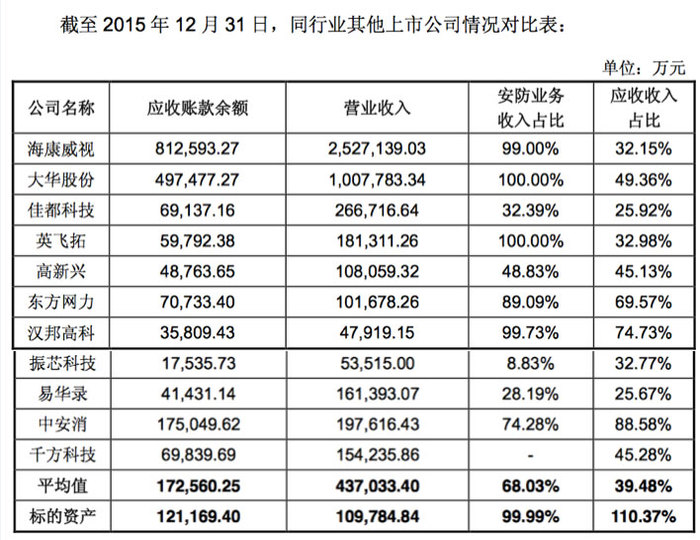 截至2015年12月31日，同行业其他上市公司情况对比表：

单位：万元

| 公司名称 | 应收账款余额 | 营业收入 | 安防业务收入占比 | 应收收入占比 |
|---|---|---|---|---|
| 海康威视 | 812,593.27 | 2,527,139.03 | 99.00% | 32.15% |
| 大华股份 | 497,477.27 | 1,007,783.34 | 100.00% | 49.36% |
| 佳都科技 | 69,137.16 | 266,716.64 | 32.39% | 25.92% |
| 英飞拓 | 59,792.38 | 181,311.26 | 100.00% | 32.98% |
| 高新兴 | 48,763.65 | 108,059.32 | 48.83% | 45.13% |
| 东方网力 | 70,733.40 | 101,678.26 | 89.09% | 69.57% |
| 汉邦高科 | 35,809.43 | 47,919.15 | 99.73% | 74.73% |
| 振芯科技 | 17,535.73 | 53,515.00 | 8.83% | 32.77% |
| 易华录 | 41,431.14 | 161,393.07 | 28.19% | 25.67% |
| 中安消 | 175,049.62 | 197,616.43 | 74.28% | 88.58% |
| 千方科技 | 69,839.69 | 154,235.86 | - | 45.28% |
| 平均值 | 172,560.25 | 437,033.40 | 68.03% | 39.48% |
| 标的资产 | 121,169.40 | 109,784.84 | 99.99% | 110.37% |